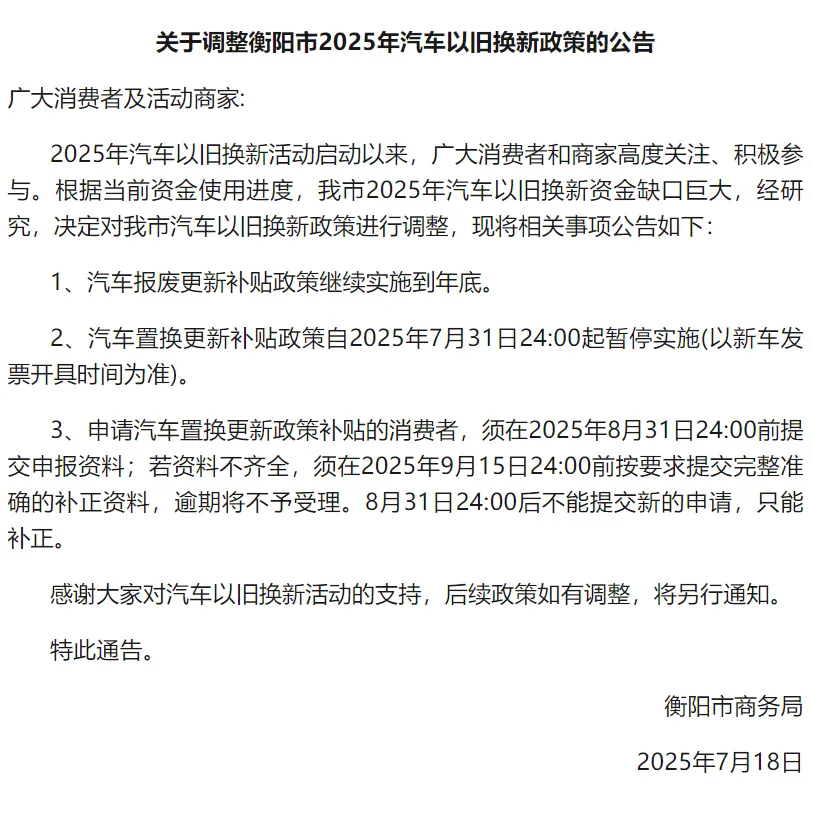 关于调整衡阳市2025年汽车以旧换新政策的公告

广大消费者及活动商家:

2025年汽车以旧换新活动启动以来，广大消费者和商家高度关注、积极参与。根据当前资金使用进度，我市2025年汽车以旧换新资金缺口巨大，经研究，决定对我市汽车以旧换新政策进行调整，现将相关事项公告如下:

1、汽车报废更新补贴政策继续实施到年底。

2、汽车置换更新补贴政策自2025年7月31日24:00起暂停实施(以新车发票开具时间为准)。

3、申请汽车置换更新政策补贴的消费者，须在2025年8月31日24:00前提交申报资料；若资料不齐全，须在2025年9月15日24:00前按要求提交完整准确的补正资料，逾期将不予受理。8月31日24:00后不能提交新的申请，只能补正。

感谢大家对汽车以旧换新活动的支持，后续政策如有调整，将另行通知。

特此通告。

衡阳市商务局

2025年7月18日